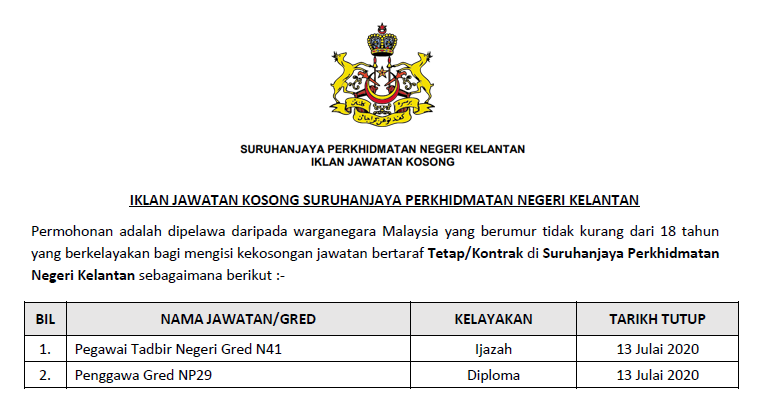 SURUHANJAYA PERKHIDMATAN NEGERI KELANTAN
IKLAN JAWATAN KOSONG

IKLAN JAWATAN KOSONG SURUHANJAYA PERKHIDMATAN NEGERI KELANTAN

Permohonan adalah dipelawa daripada warganegara Malaysia yang berumur tidak kurang dari 18 tahun yang berkelayakan bagi mengisi kekosongan jawatan bertaraf Tetap/Kontrak di Suruhanjaya Perkhidmatan Negeri Kelantan sebagaimana berikut :-

| BIL | NAMA JAWATAN/GRED | KELAYAKAN | TARIKH TUTUP |
|---|---|---|---|
| 1. | Pegawai Tadbir Negeri Gred N41 | Ijazah | 13 Julai 2020 |
| 2. | Penggawa Gred NP29 | Diploma | 13 Julai 2020 |